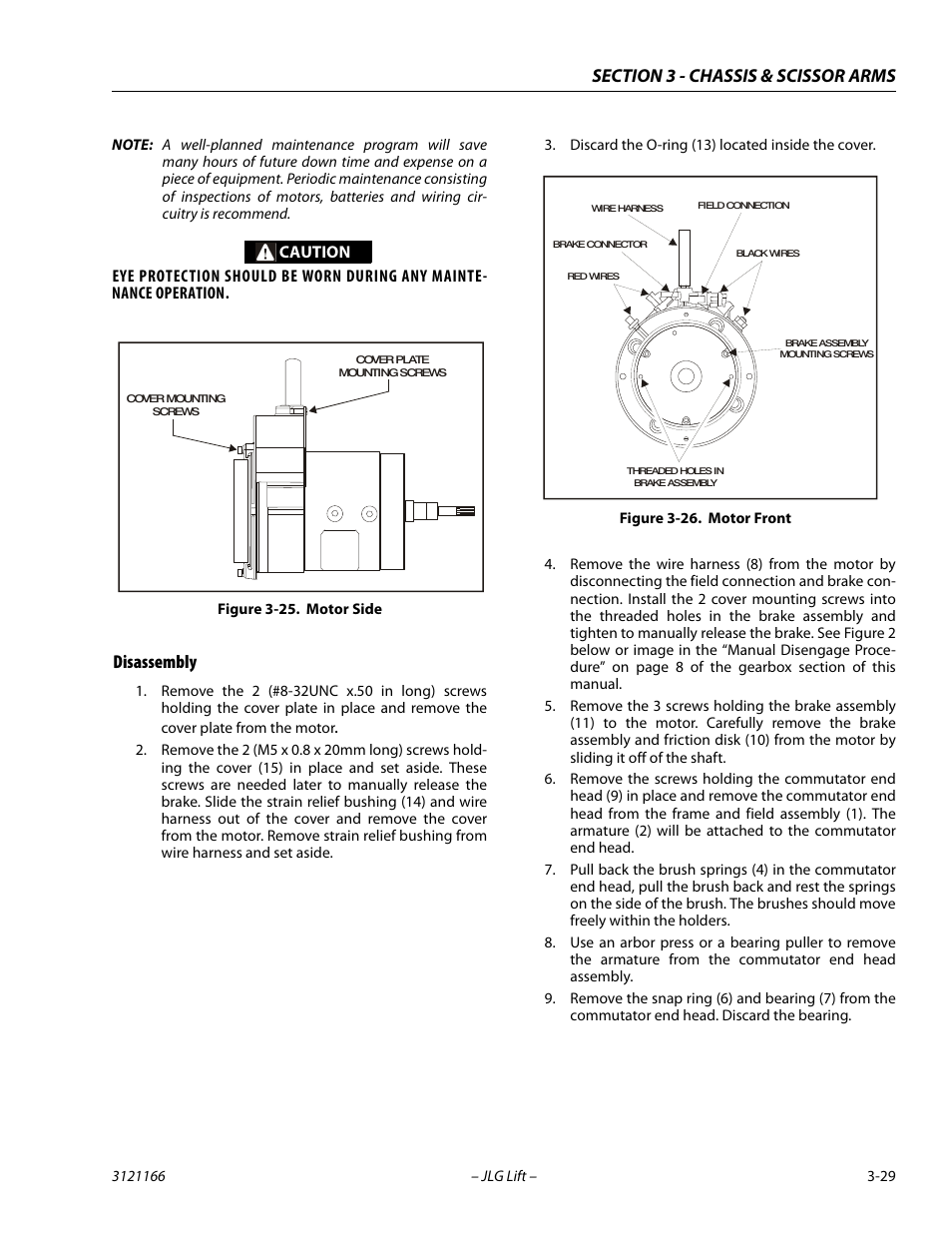 SECTION 3 - CHASSIS & SCISSOR ARMS

NOTE: A well-planned maintenance program will save many hours of future down time and expense on a piece of equipment. Periodic maintenance consisting of inspections of motors, batteries and wiring circuitry is recommend.

CAUTION

EYE PROTECTION SHOULD BE WORN DURING ANY MAINTENANCE OPERATION.

COVER PLATE MOUNTING SCREWS

COVER MOUNTING SCREWS

Figure 3-25. Motor Side

Disassembly

1. Remove the 2 (#8-32UNC x.50 in long) screws holding the cover plate in place and remove the cover plate from the motor.

2. Remove the 2 (M5 x 0.8 x 20mm long) screws holding the cover (15) in place and set aside. These screws are needed later to manually release the brake. Slide the strain relief bushing (14) and wire harness out of the cover and remove the cover from the motor. Remove strain relief bushing from wire harness and set aside.

3. Discard the O-ring (13) located inside the cover.

WIRE HARNESS

FIELD CONNECTION

BRAKE CONNECTOR

BLACK WIRES

RED WIRES

BRAKE ASSEMBLY MOUNTING SCREWS

THREADED HOLES IN BRAKE ASSEMBLY

Figure 3-26. Motor Front

4. Remove the wire harness (8) from the motor by disconnecting the field connection and brake connection. Install the 2 cover mounting screws into the threaded holes in the brake assembly and tighten to manually release the brake. See Figure 2 below or image in the “Manual Disengage Procedure” on page 8 of the gearbox section of this manual.

5. Remove the 3 screws holding the brake assembly (11) to the motor. Carefully remove the brake assembly and friction disk (10) from the motor by sliding it off of the shaft.

6. Remove the screws holding the commutator end head (9) in place and remove the commutator end head from the frame and field assembly (1). The armature (2) will be attached to the commutator end head.

7. Pull back the brush springs (4) in the commutator end head, pull the brush back and rest the springs on the side of the brush. The brushes should move freely within the holders.

8. Use an arbor press or a bearing puller to remove the armature from the commutator end head assembly.

9. Remove the snap ring (6) and bearing (7) from the commutator end head. Discard the bearing.

3121166

– JLG Lift –

3-29